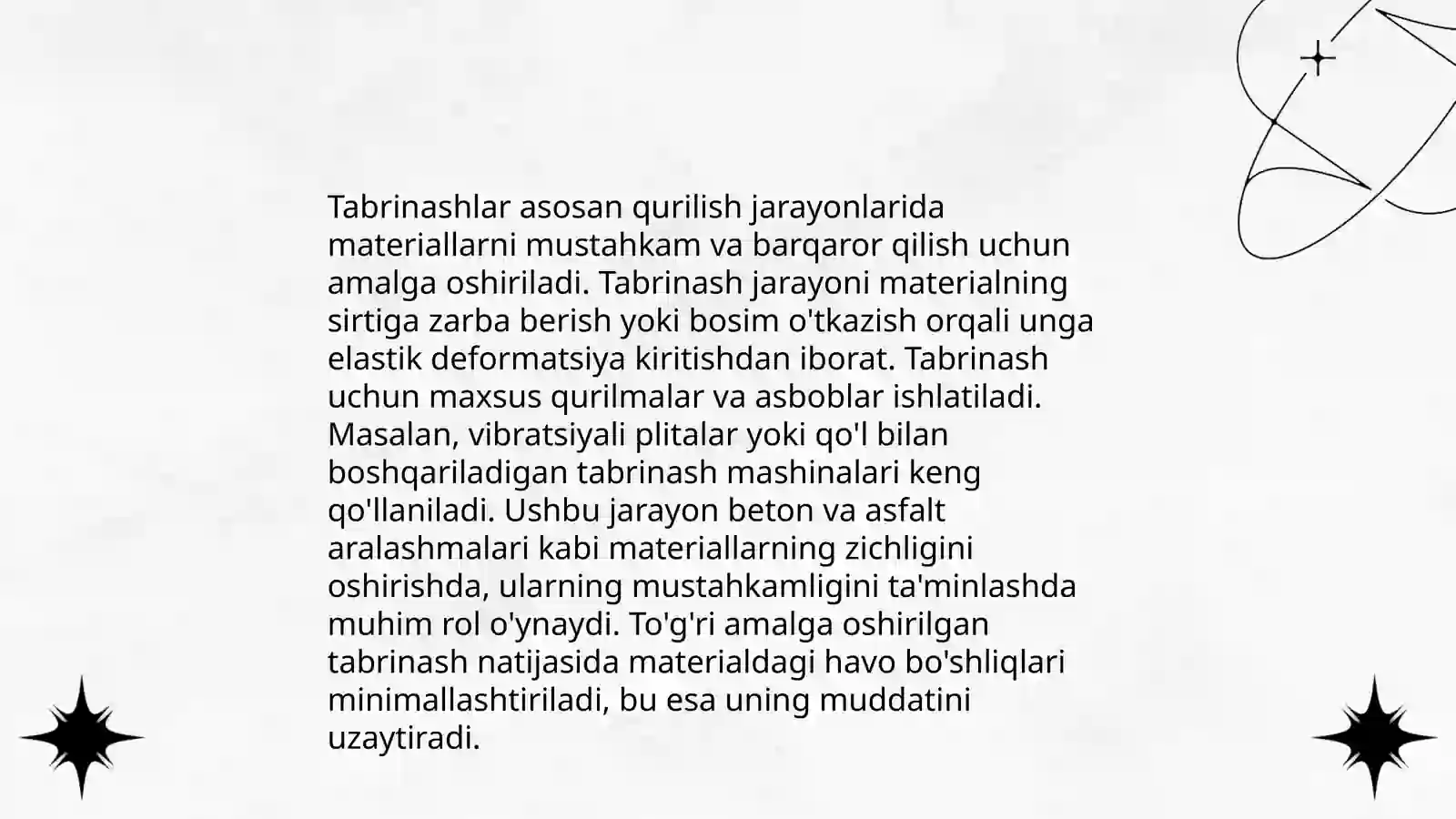 Tabrinashlar asosan qurilish jarayonlarida materiallarni mustahkam va barqaror qilish uchun amalga oshiriladi. Tabrinash jarayoni materialning sirtiga zarba berish yoki bosim o'tkazish orqali unga elastik deformatsiya kiritishdan iborat. Tabrinash uchun maxsus qurilmalar va asboblar ishlatiladi. Masalan, vibratsiyali plitalar yoki qo'l bilan boshqariladigan tabrinash mashinalari keng qo'llaniladi. Ushbu jarayon beton va asfalt aralashmalari kabi materiallarning zichligini oshirishda, ularning mustahkamligini ta'minlashda muhim rol o'ynaydi. To'g'ri amalga oshirilgan tabrinash natijasida materialdagi havo bo'shliqlari minimallashtiriladi, bu esa uning muddatini uzaytiradi.